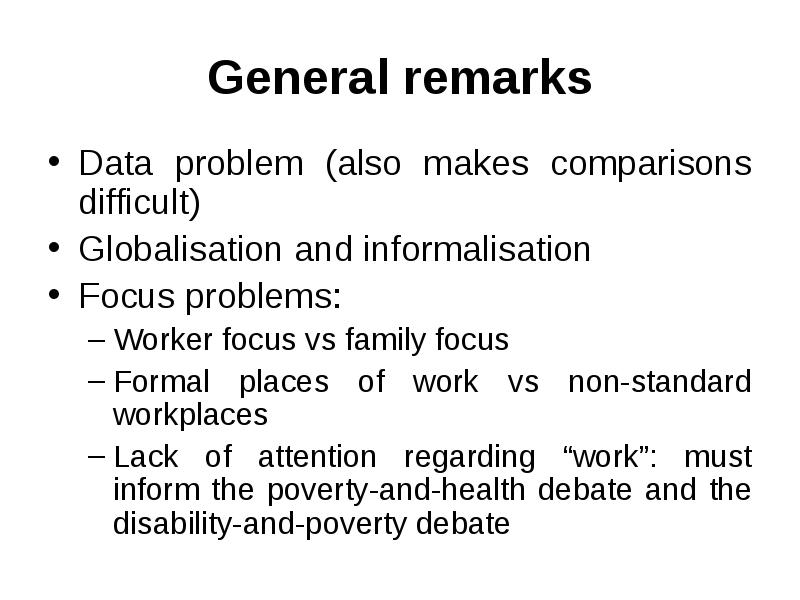 General remarks

• Data problem (also makes comparisons difficult)
• Globalisation and informalisation
• Focus problems:
  – Worker focus vs family focus
  – Formal places of work vs non-standard workplaces
  – Lack of attention regarding “work”: must inform the poverty-and-health debate and the disability-and-poverty debate